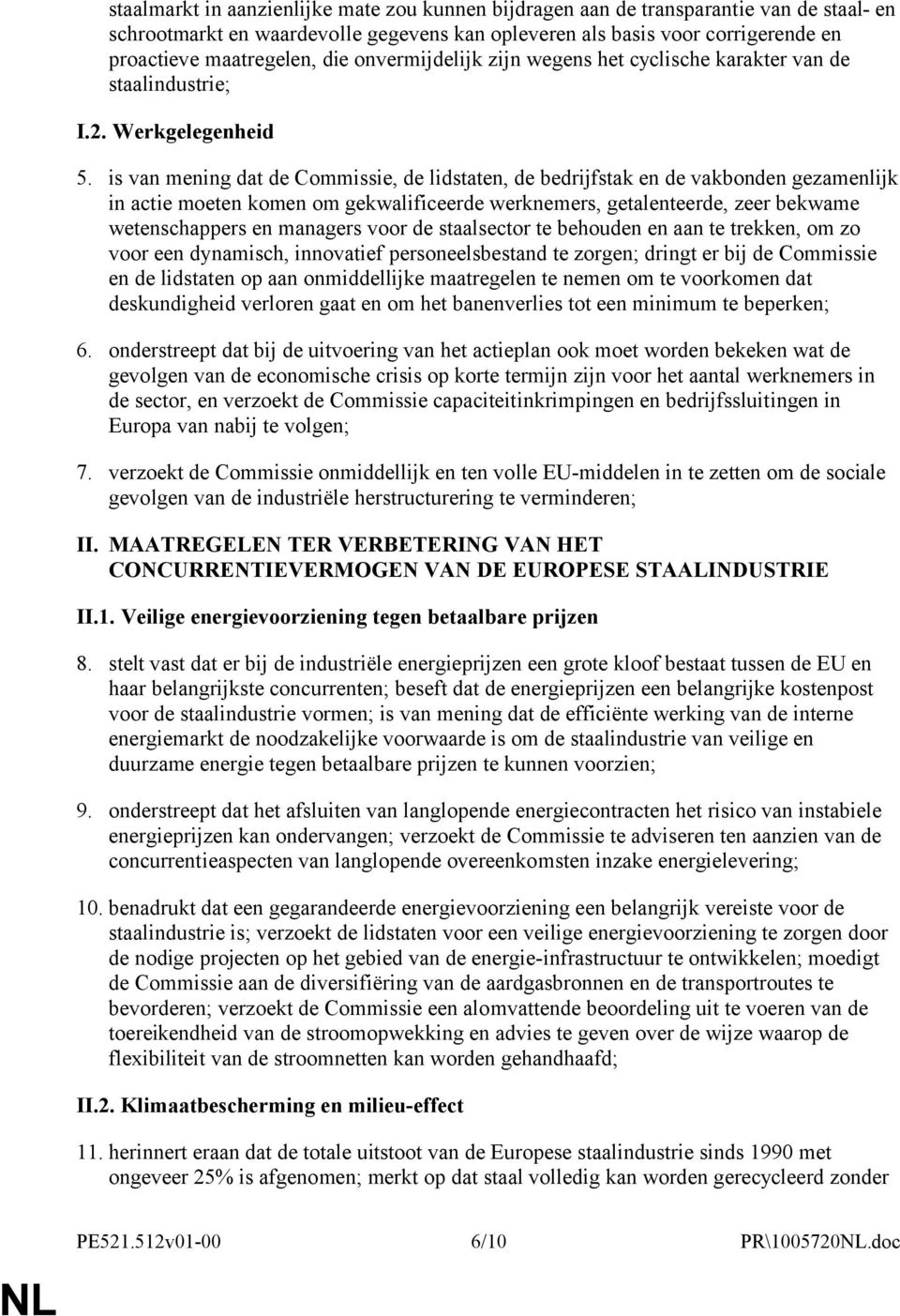 staalmarkt in aanzienlijke mate zou kunnen bijdragen aan de transparantie van de staal- en schrootmarkt en waardevolle gegevens kan opleveren als basis voor corrigerende en proactieve maatregelen, die onvermijdelijk zijn wegens het cyclische karakter van de staalindustrie;

I.2. Werkgelegenheid

5. is van mening dat de Commissie, de lidstaten, de bedrijfstak en de vakbonden gezamenlijk in actie moeten komen om gekwalificeerde werknemers, getalenteerde, zeer bekwame wetenschappers en managers voor de staalsector te behouden en aan te trekken, om zo voor een dynamisch, innovatief personeelsbestand te zorgen; dringt er bij de Commissie en de lidstaten op aan onmiddellijke maatregelen te nemen om te voorkomen dat deskundigheid verloren gaat en om het banenverlies tot een minimum te beperken;

6. onderstreept dat bij de uitvoering van het actieplan ook moet worden bekeken wat de gevolgen van de economische crisis op korte termijn zijn voor het aantal werknemers in de sector, en verzoekt de Commissie capaciteitinkrimpingen en bedrijfssluitingen in Europa van nabij te volgen;

7. verzoekt de Commissie onmiddellijk en ten volle EU-middelen in te zetten om de sociale gevolgen van de industriële herstructurering te verminderen;

II. MAATREGELEN TER VERBETERING VAN HET CONCURRENTIEVERMOGEN VAN DE EUROPESE STAALINDUSTRIE

II.1. Veilige energievoorziening tegen betaalbare prijzen

8. stelt vast dat er bij de industriële energieprijzen een grote kloof bestaat tussen de EU en haar belangrijkste concurrenten; beseft dat de energieprijzen een belangrijke kostenpost voor de staalindustrie vormen; is van mening dat de efficiënte werking van de interne energiemarkt de noodzakelijke voorwaarde is om de staalindustrie van veilige en duurzame energie tegen betaalbare prijzen te kunnen voorzien;

9. onderstreept dat het afsluiten van langlopende energiecontracten het risico van instabiele energieprijzen kan ondervangen; verzoekt de Commissie te adviseren ten aanzien van de concurrentieaspecten van langlopende overeenkomsten inzake energielevering;

10. benadrukt dat een gegarandeerde energievoorziening een belangrijk vereiste voor de staalindustrie is; verzoekt de lidstaten voor een veilige energievoorziening te zorgen door de nodige projecten op het gebied van de energie-infrastructuur te ontwikkelen; moedigt de Commissie aan de diversifiëring van de aardgasbronnen en de transportroutes te bevorderen; verzoekt de Commissie een alomvattende beoordeling uit te voeren van de toereikendheid van de stroomopwekking en advies te geven over de wijze waarop de flexibiliteit van de stroomnetten kan worden gehandhaafd;

II.2. Klimaatbescherming en milieu-effect

11. herinnert eraan dat de totale uitstoot van de Europese staalindustrie sinds 1990 met ongeveer 25% is afgenomen; merkt op dat staal volledig kan worden gerecycleerd zonder

PE521.512v01-00 6/10 PR\1005720NL.doc

NL